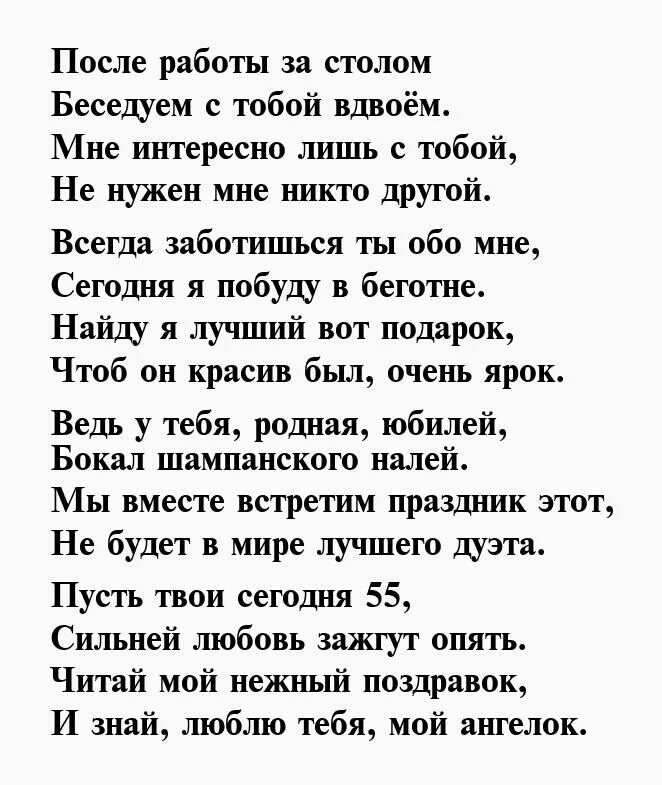 После работы за столом
Беседуем с тобой вдвоём.
Мне интересно лишь с тобой,
Не нужен мне никто другой.

Всегда заботишься ты обо мне,
Сегодня я побуду в беготне.
Найду я лучший вот подарок,
Чтоб он красив был, очень ярок.

Ведь у тебя, родная, юбилей,
Бокал шампанского налей.
Мы вместе встретим праздник этот,
Не будет в мире лучшего дуэта.

Пусть твои сегодня 55,
Сильней любовь зажгут опять.
Читай мой нежный поздравок,
И знай, люблю тебя, мой ангелок.